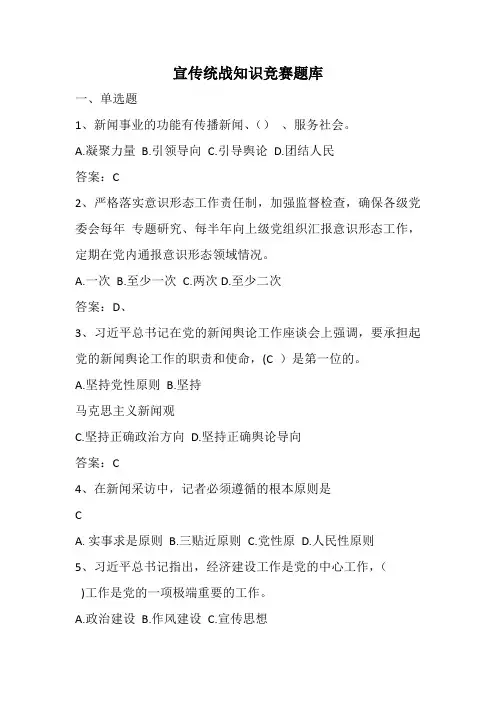 宣传统战知识竞赛题库

一、单选题

1、新闻事业的功能有传播新闻、（） 、服务社会。

A.凝聚力量 B.引领导向 C.引导舆论 D.团结人民

答案：C

2、严格落实意识形态工作责任制，加强监督检查，确保各级党委会每年 专题研究、每半年向上级党组织汇报意识形态工作，定期在党内通报意识形态领域情况。

A.一次 B.至少一次 C.两次 D.至少二次

答案：D、

3、习近平总书记在党的新闻舆论工作座谈会上强调，要承担起党的新闻舆论工作的职责和使命，(C ）是第一位的。

A.坚持党性原则 B.坚持

马克思主义新闻观

C.坚持正确政治方向 D.坚持正确舆论导向

答案：C

4、在新闻采访中，记者必须遵循的根本原则是

C

A. 实事求是原则 B.三贴近原则 C.党性原 D.人民性原则

5、习近平总书记指出，经济建设工作是党的中心工作，(

)工作是党的一项极端重要的工作。

A.政治建设 B.作风建设 C.宣传思想